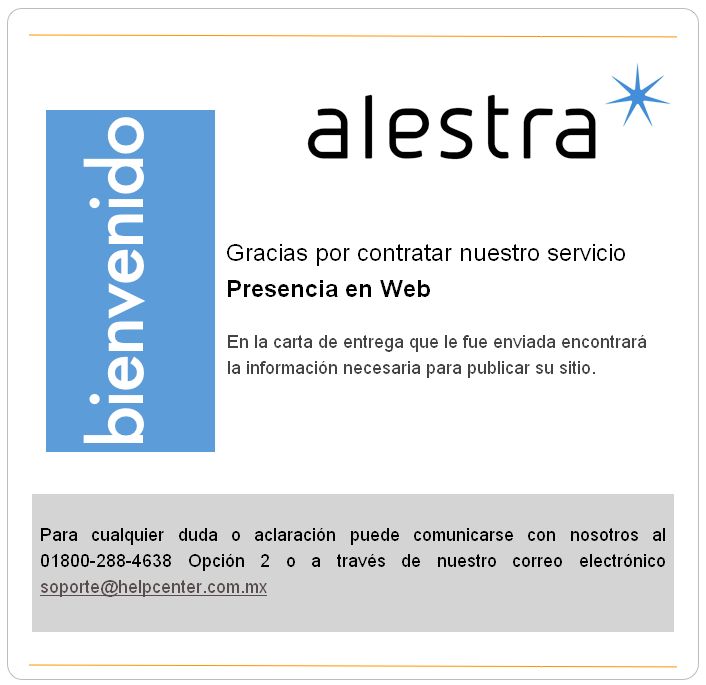 bienvenido

alestra

Gracias por contratar nuestro servicio

Presencia en Web

En la carta de entrega que le fue enviada encontrará la información necesaria para publicar su sitio.

Para cualquier duda o aclaración puede comunicarse con nosotros al 01800-288-4638 Opción 2 o a través de nuestro correo electrónico soporte@helpcenter.com.mx